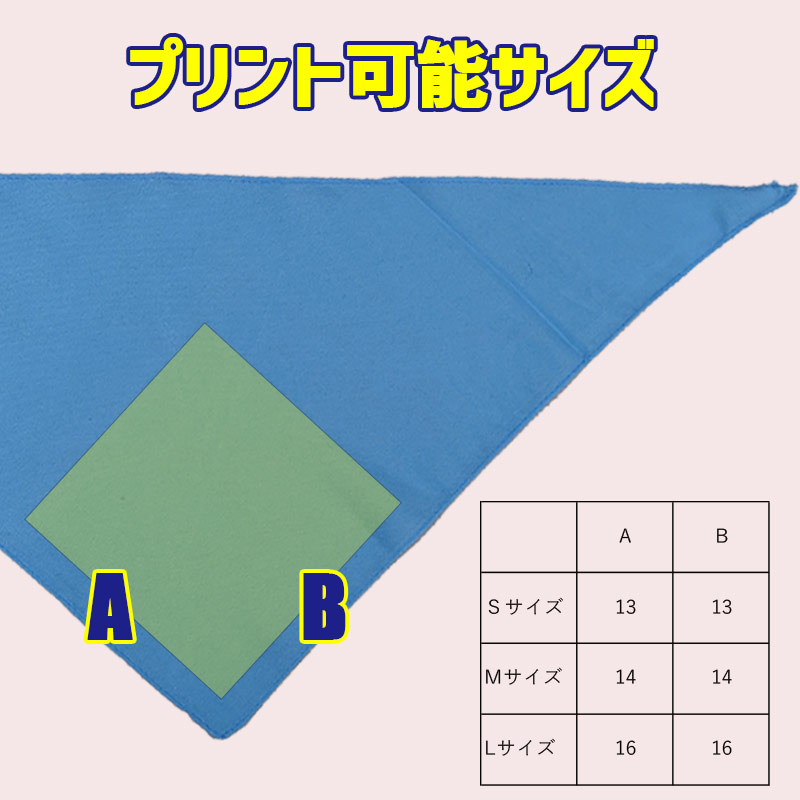 プリント可能サイズ

A

B

|  | A | B |
|---|---|---|
| Sサイズ | 13 | 13 |
| Mサイズ | 14 | 14 |
| Lサイズ | 16 | 16 |